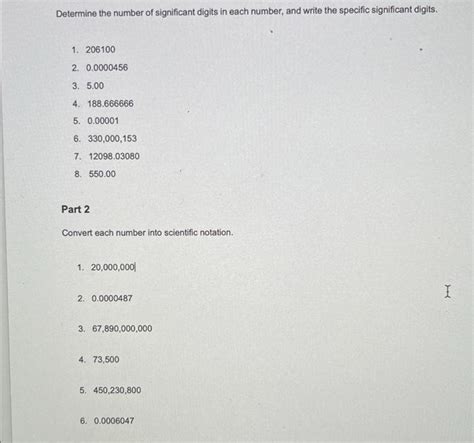 Determine the number of significant digits in each number, and write the specific significant digits.

1. 206100
2. 0.0000456
3. 5.00
4. 188.666666
5. 0.00001
6. 330,000,153
7. 12098.03080
8. 550.00

Part 2

Convert each number into scientific notation.

1. 20,000,000
2. 0.0000487
3. 67,890,000,000
4. 73,500
5. 450,230,800
6. 0.0006047